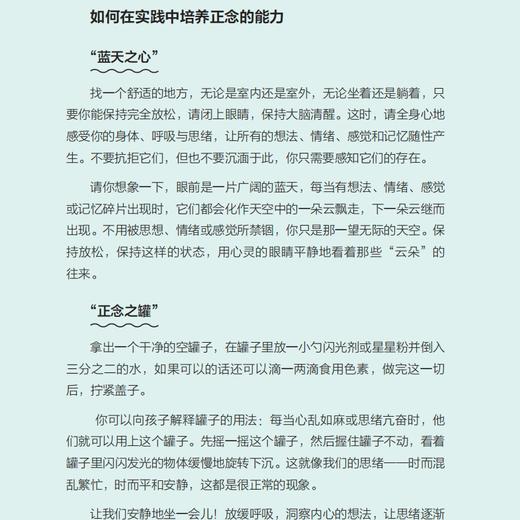 如何在实践中培养正念的能力

“蓝天之心”

找一个舒适的地方，无论是室内还是室外，无论坐着还是躺着，只要你能保持完全放松，请闭上眼睛，保持大脑清醒。这时，请全身心地感受你的身体、呼吸与思绪，让所有的想法、情绪、感觉和记忆随性产生。不要抗拒它们，但也不要沉湎于此，你只需要感知它们的存在。

请你想象一下，眼前是一片广阔的蓝天，每当有想法、情绪、感觉或记忆碎片出现时，它们都会化作天空中的一朵云飘走，下一朵云继而出现。不用被思想、情绪或感觉所禁锢，你只是那一望无际的天空。保持放松，保持这样的状态，用心灵的眼睛平静地看着那些“云朵”的往来。

“正念之罐”

拿出一个干净的空罐子，在罐子里放一小勺闪光剂或星星粉并倒入三分之二的水，如果可以的话还可以滴一两滴食用色素，做完这一切后，拧紧盖子。

你可以向孩子解释罐子的用法：每当心乱如麻或思绪亢奋时，他们就可以用上这个罐子。先摇一摇这个罐子，然后握住罐子不动，看着罐子里闪闪发光的物体缓慢地旋转下沉。这就像我们的思绪——时而混乱繁忙，时而平和安静，这都是很正常的现象。

让我们安静地坐一会儿！放缓呼吸，洞察内心的想法，让思绪逐渐